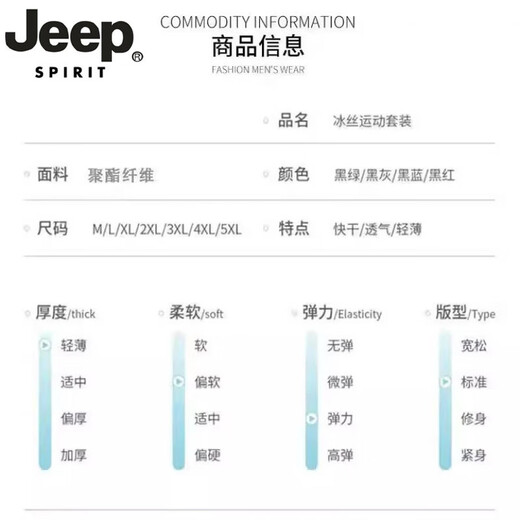 Jeep® SPIRIT

COMMODITY INFORMATION
商品信息
FASHION MEN'S WEAR

品名 冰丝运动套装

面料 聚酯纤维
颜色 黑绿/黑灰/黑蓝/黑红

尺码 M/L/XL/2XL/3XL/4XL/5XL
特点 快干/透气/轻薄

厚度/thick
轻薄
适中
偏厚
加厚

柔软/soft
软
偏软
适中
偏硬

弹力/Elasticity
无弹
微弹
弹力
高弹

版型/Type
宽松
标准
修身
紧身